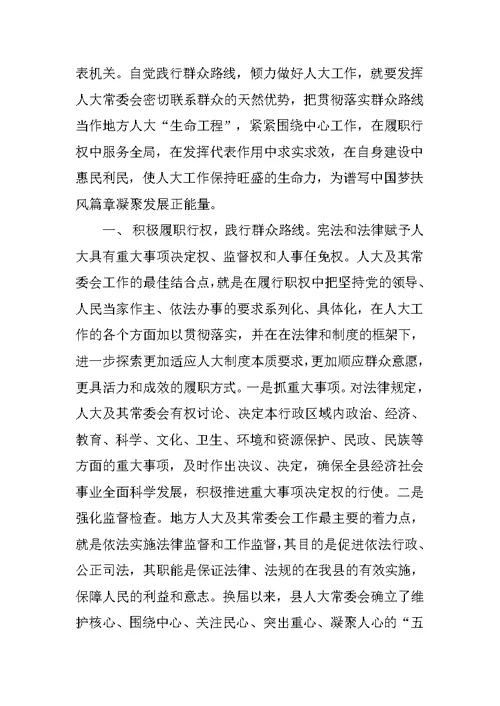 表机关。自觉践行群众路线，倾力做好人大工作，就要发挥人大常委会密切联系群众的天然优势，把贯彻落实群众路线当作地方人大“生命工程”，紧紧围绕中心工作，在履职行权中服务全局，在发挥代表作用中求实求效，在自身建设中惠民利民，使人大工作保持旺盛的生命力，为谱写中国梦扶风篇章凝聚发展正能量。

一、积极履职行权，践行群众路线。宪法和法律赋予人大具有重大事项决定权、监督权和人事任免权。人大及其常委会工作的最佳结合点，就是在履行职权中把坚持党的领导、人民当家作主、依法办事的要求系列化、具体化，在人大工作的各个方面加以贯彻落实，并在在法律和制度的框架下，进一步探索更加适应人大制度本质要求，更加顺应群众意愿，更具活力和成效的履职方式。一是抓重大事项。对法律规定，人大及其常委会有权讨论、决定本行政区域内政治、经济、教育、科学、文化、卫生、环境和资源保护、民政、民族等方面的重大事项，及时作出决议、决定，确保全县经济社会事业全面科学发展，积极推进重大事项决定权的行使。二是强化监督检查。地方人大及其常委会工作最主要的着力点，就是依法实施法律监督和工作监督，其目的是促进依法行政、公正司法，其职能是保证法律、法规的在我县的有效实施，保障人民的利益和意志。换届以来，县人大常委会确立了维护核心、围绕中心、关注民心、突出重心、凝聚人心的“五